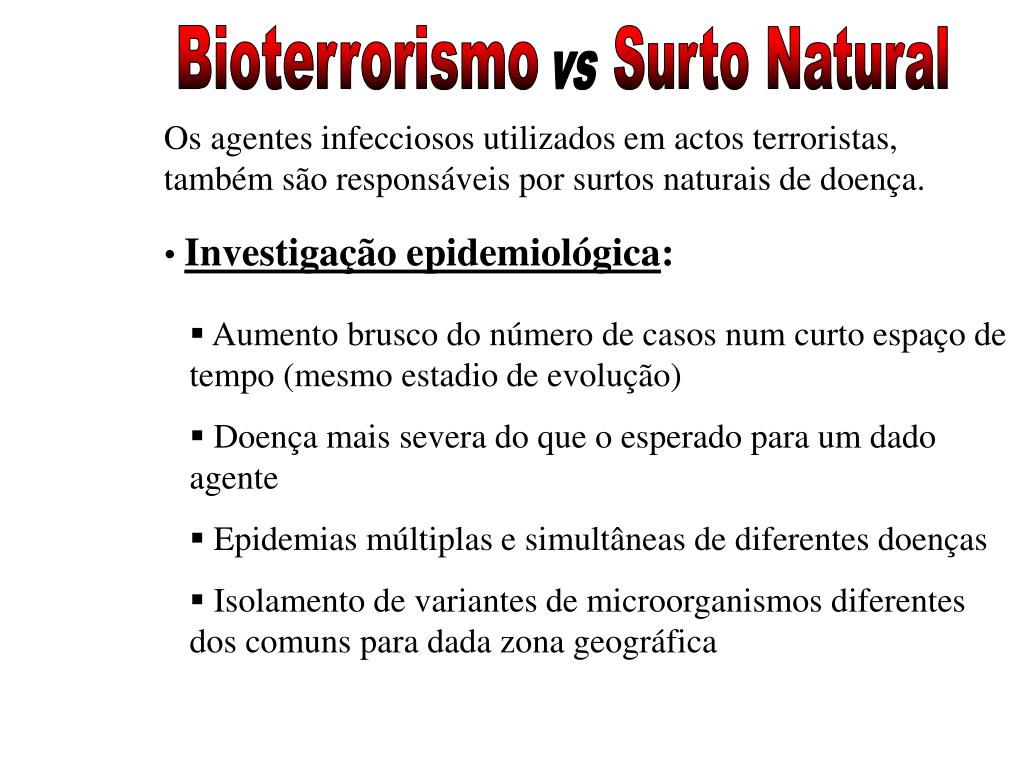 Bioterrorismo vs Surto Natural

Os agentes infecciosos utilizados em actos terroristas, também são responsáveis por surtos naturais de doença.

• Investigação epidemiológica:

▪ Aumento brusco do número de casos num curto espaço de tempo (mesmo estadio de evolução)

▪ Doença mais severa do que o esperado para um dado agente

▪ Epidemias múltiplas e simultâneas de diferentes doenças

▪ Isolamento de variantes de microorganismos diferentes dos comuns para dada zona geográfica